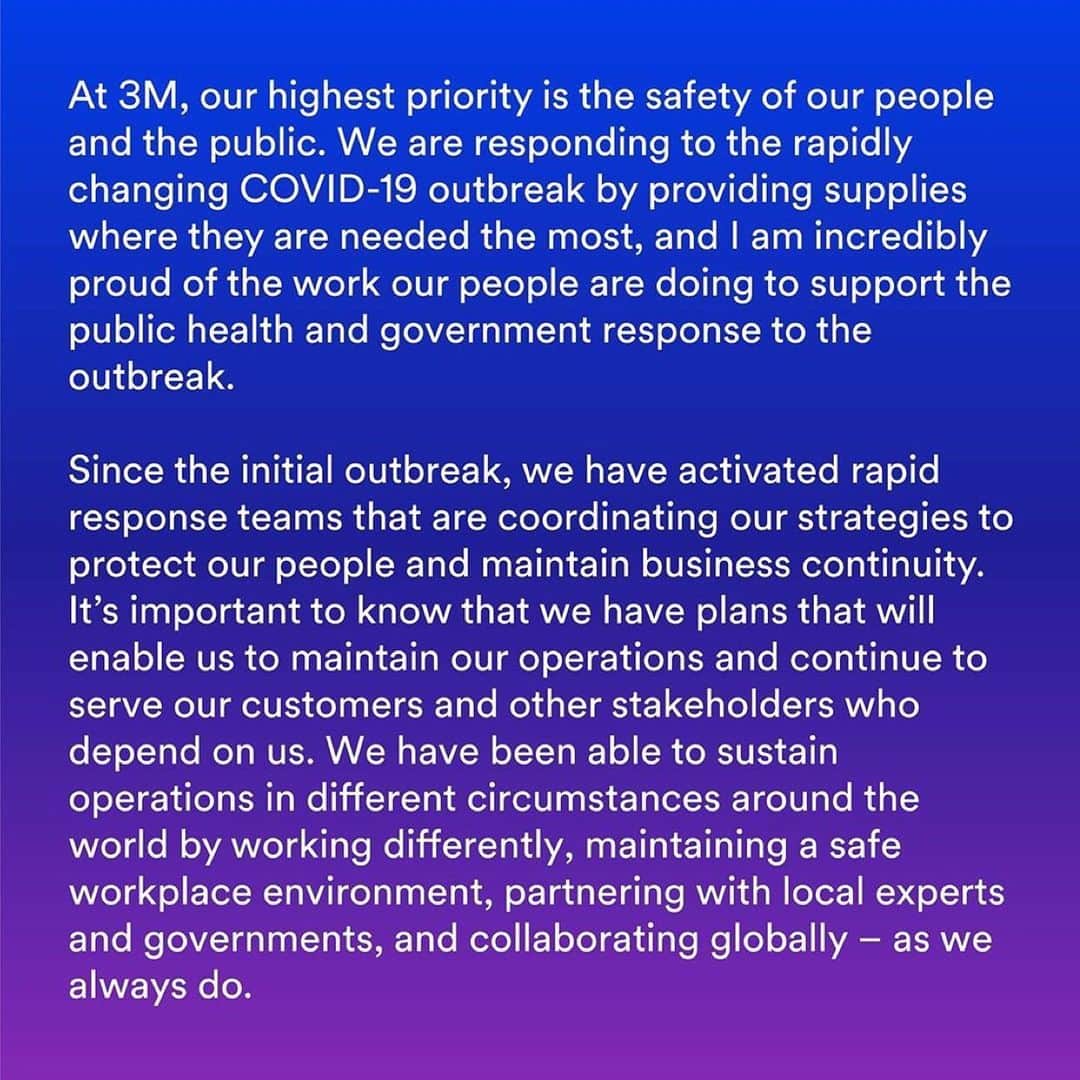 At 3M, our highest priority is the safety of our people and the public. We are responding to the rapidly changing COVID-19 outbreak by providing supplies where they are needed the most, and I am incredibly proud of the work our people are doing to support the public health and government response to the outbreak.

Since the initial outbreak, we have activated rapid response teams that are coordinating our strategies to protect our people and maintain business continuity. It's important to know that we have plans that will enable us to maintain our operations and continue to serve our customers and other stakeholders who depend on us. We have been able to sustain operations in different circumstances around the world by working differently, maintaining a safe workplace environment, partnering with local experts and governments, and collaborating globally – as we always do.